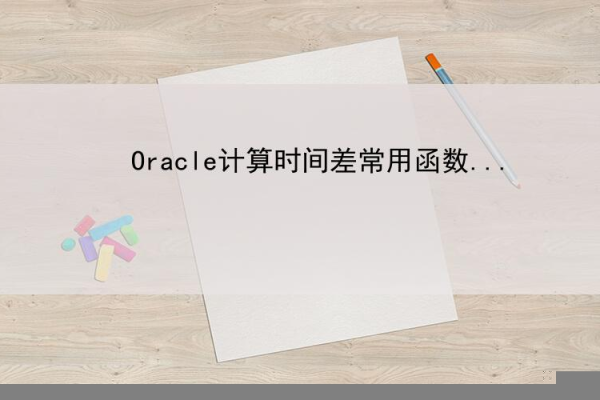 Oracle计算时间差常用函数...